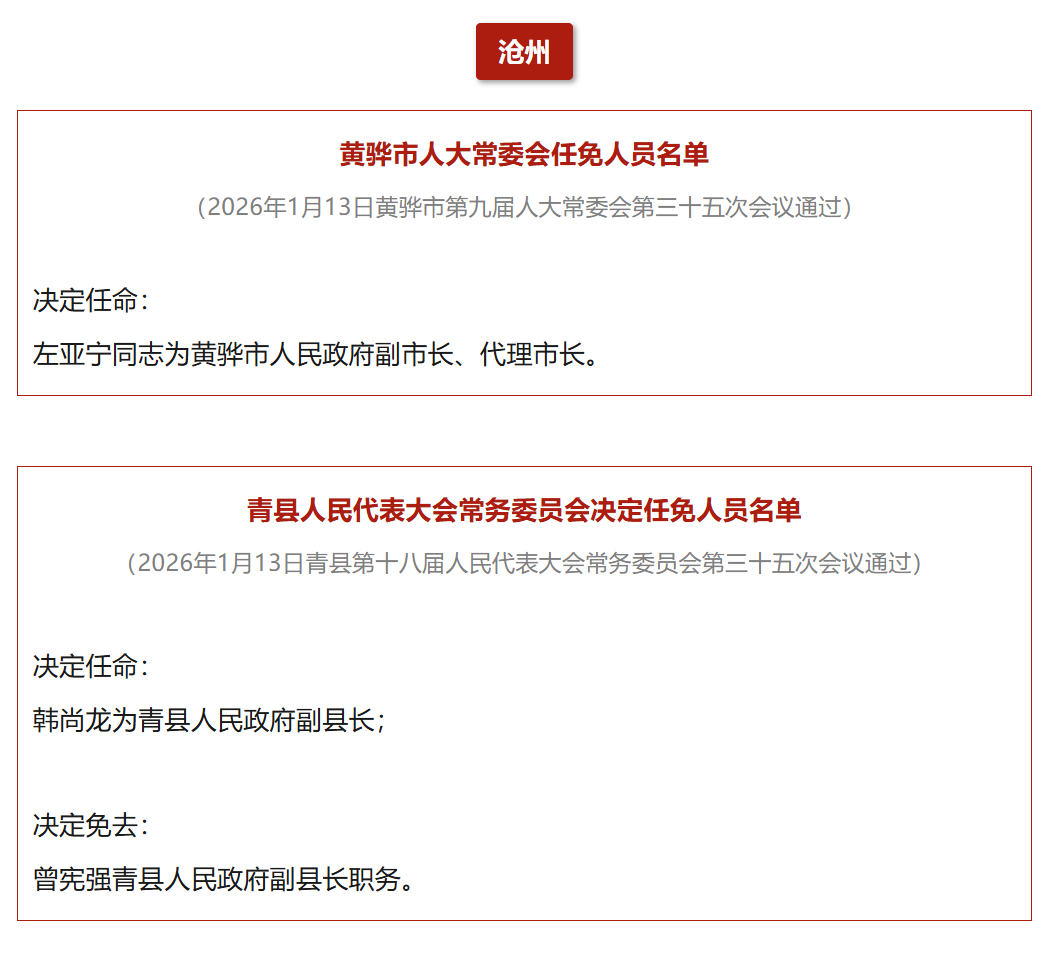 沧州

黄骅市人大常委会任免人员名单

（2026年1月13日黄骅市第九届人大常委会第三十五次会议通过）

决定任命：

左亚宁同志为黄骅市人民政府副市长、代理市长。

青县人民代表大会常务委员会决定任免人员名单

（2026年1月13日青县第十八届人民代表大会常务委员会第三十五次会议通过）

决定任命：

韩尚龙为青县人民政府副县长；

决定免去：

曾宪强青县人民政府副县长职务。